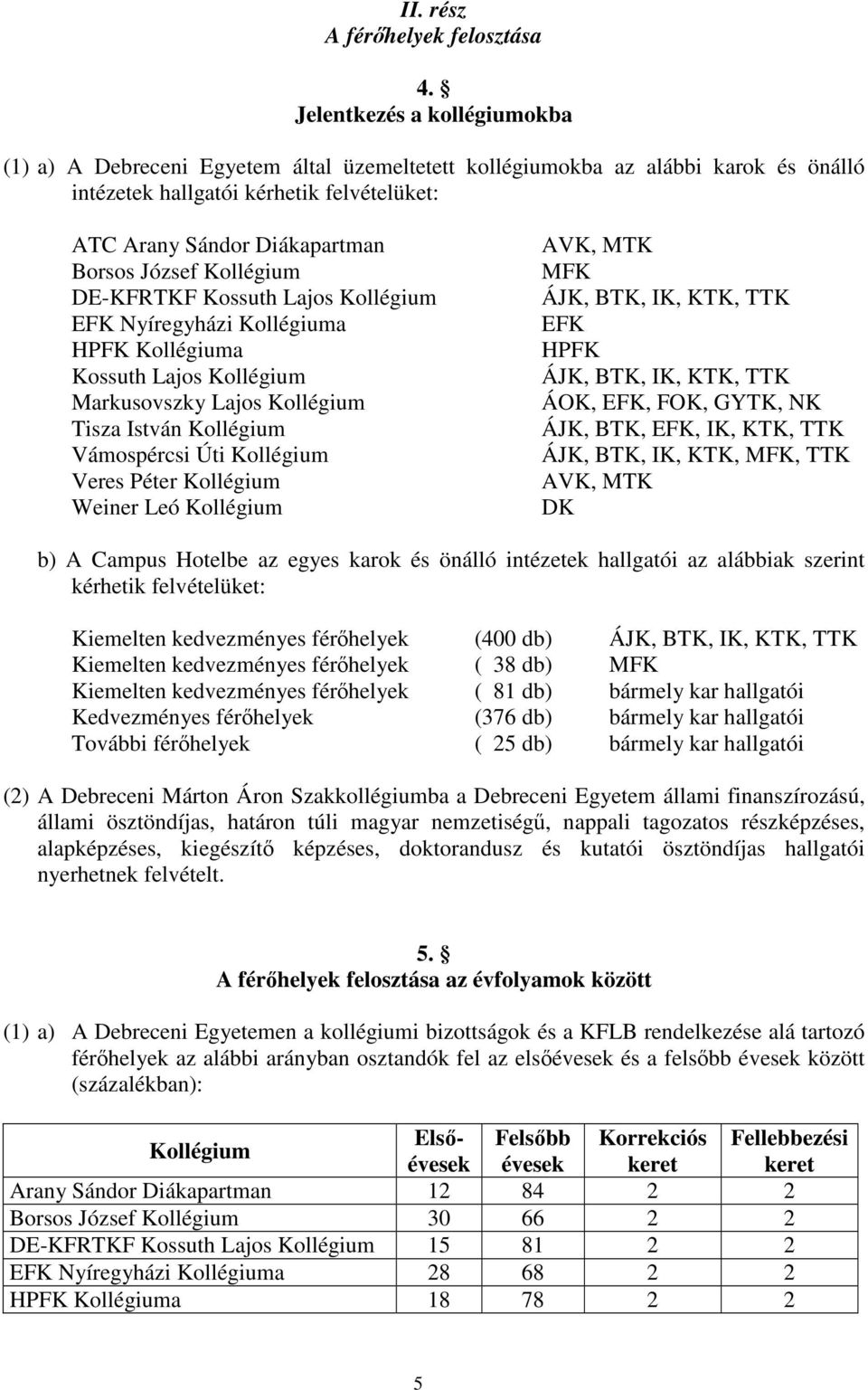 II. rész
A férőhelyek felosztása

4. §
Jelentkezés a kollégiumokba

(1) a) A Debreceni Egyetem által üzemeltetett kollégiumokba az alábbi karok és önálló intézetek hallgatói kérhetik felvételüket:

| | |
|---|---|
| ATC Arany Sándor Diákapartman | AVK, MTK |
| Borsos József Kollégium | MFK |
| DE-KFRTKF Kossuth Lajos Kollégium | ÁJK, BTK, IK, KTK, TTK |
| EFK Nyíregyházi Kollégiuma | EFK |
| HPFK Kollégiuma | HPFK |
| Kossuth Lajos Kollégium | ÁJK, BTK, IK, KTK, TTK |
| Markusovszky Lajos Kollégium | ÁOK, EFK, FOK, GYTK, NK |
| Tisza István Kollégium | ÁJK, BTK, EFK, IK, KTK, TTK |
| Vámospércsi Úti Kollégium | ÁJK, BTK, IK, KTK, MFK, TTK |
| Veres Péter Kollégium | AVK, MTK |
| Weiner Leó Kollégium | DK |

b) A Campus Hotelbe az egyes karok és önálló intézetek hallgatói az alábbiak szerint kérhetik felvételüket:

| | | |
|---|---|---|
| Kiemelten kedvezményes férőhelyek | (400 db) | ÁJK, BTK, IK, KTK, TTK |
| Kiemelten kedvezményes férőhelyek | ( 38 db) | MFK |
| Kiemelten kedvezményes férőhelyek | ( 81 db) | bármely kar hallgatói |
| Kedvezményes férőhelyek | (376 db) | bármely kar hallgatói |
| További férőhelyek | ( 25 db) | bármely kar hallgatói |

(2) A Debreceni Márton Áron Szakkollégiumba a Debreceni Egyetem állami finanszírozású, állami ösztöndíjas, határon túli magyar nemzetiségű, nappali tagozatos részképzéses, alapképzéses, kiegészítő képzéses, doktorandusz és kutatói ösztöndíjas hallgatói nyerhetnek felvételt.

5. §
A férőhelyek felosztása az évfolyamok között

(1) a) A Debreceni Egyetemen a kollégiumi bizottságok és a KFLB rendelkezése alá tartozó férőhelyek az alábbi arányban osztandók fel az elsőévesek és a felsőbb évesek között (százalékban):

| Kollégium | Első-évesek | Felsőbb évesek | Korrekciós keret | Fellebbezési keret |
|---|---|---|---|---|
| Arany Sándor Diákapartman | 12 | 84 | 2 | 2 |
| Borsos József Kollégium | 30 | 66 | 2 | 2 |
| DE-KFRTKF Kossuth Lajos Kollégium | 15 | 81 | 2 | 2 |
| EFK Nyíregyházi Kollégiuma | 28 | 68 | 2 | 2 |
| HPFK Kollégiuma | 18 | 78 | 2 | 2 |

5